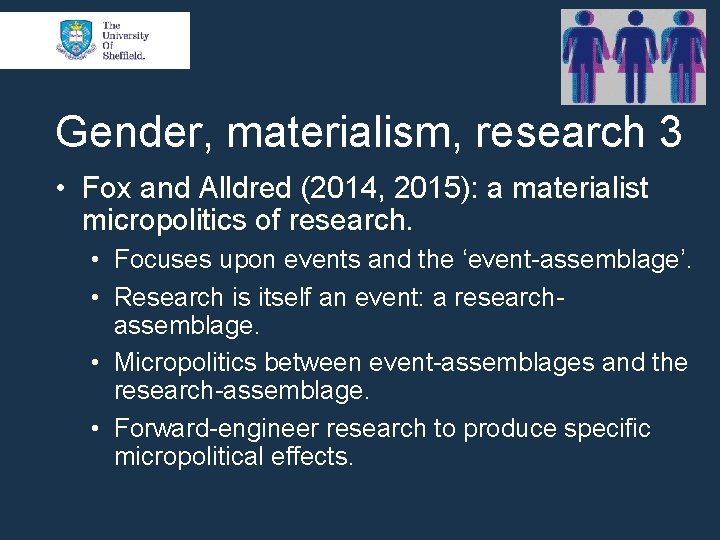 The University Of Sheffield.

Gender, materialism, research 3

• Fox and Alldred (2014, 2015): a materialist micropolitics of research.
  • Focuses upon events and the ‘event-assemblage’.
  • Research is itself an event: a research-assemblage.
  • Micropolitics between event-assemblages and the research-assemblage.
  • Forward-engineer research to produce specific micropolitical effects.